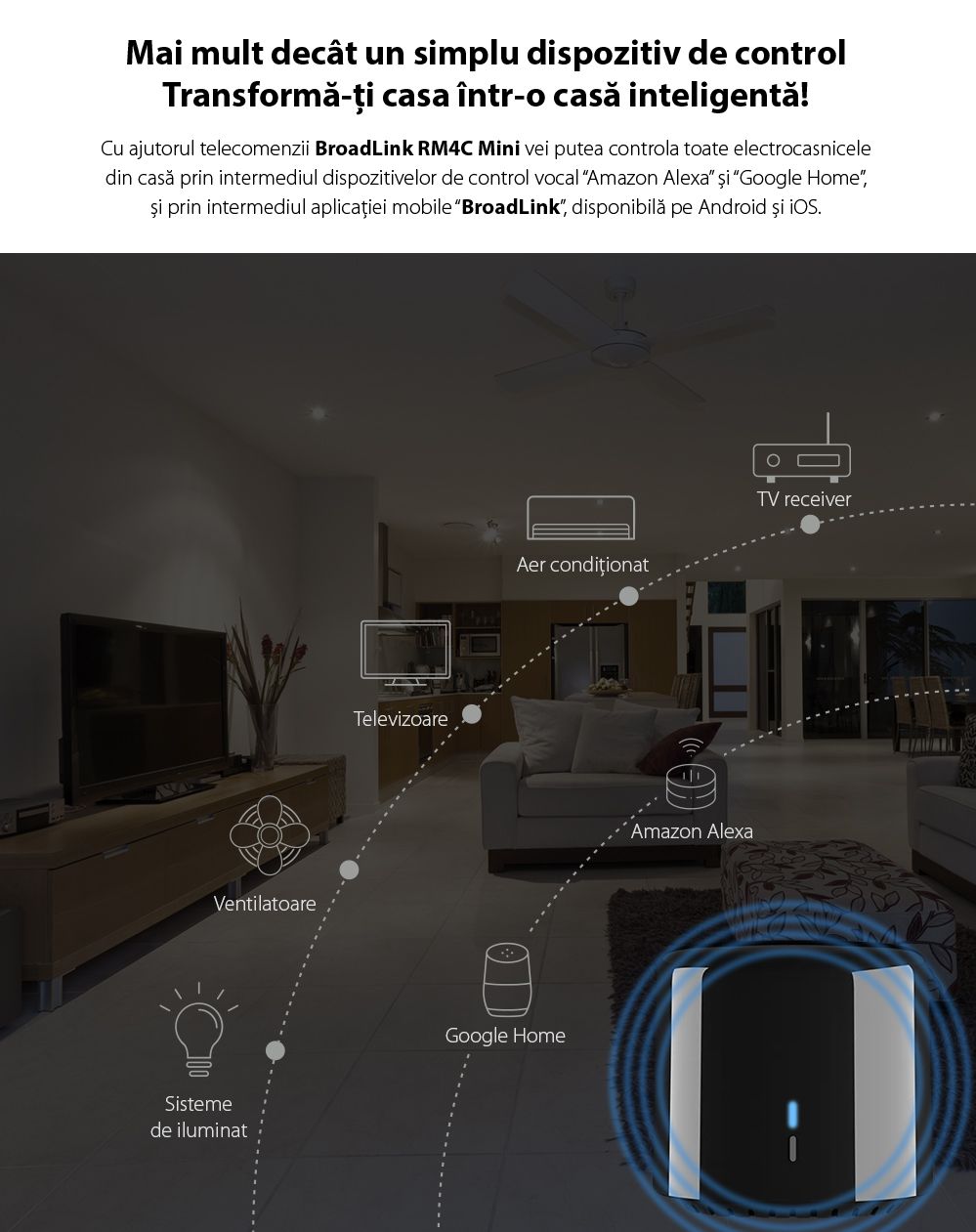 Mai mult decât un simplu dispozitiv de control
Transformă-ți casa într-o casă inteligentă!

Cu ajutorul telecomenzii BroadLink RM4C Mini vei putea controla toate electrocasnicele din casă prin intermediul dispozitivelor de control vocal "Amazon Alexa" și "Google Home", și prin intermediul aplicației mobile "BroadLink", disponibilă pe Android și iOS.

TV receiver

Aer condiționat

Televizoare

Amazon Alexa

Ventilatoare

Google Home

Sisteme
de iluminat